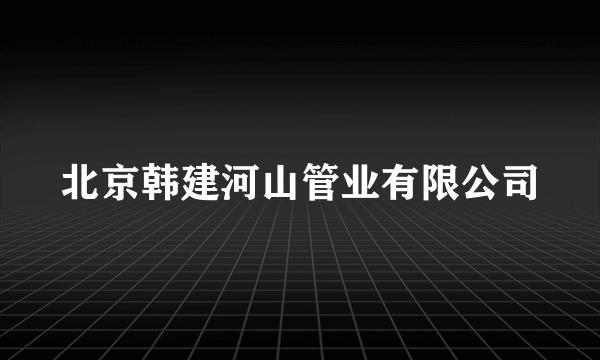 北京韩建河山管业有限公司